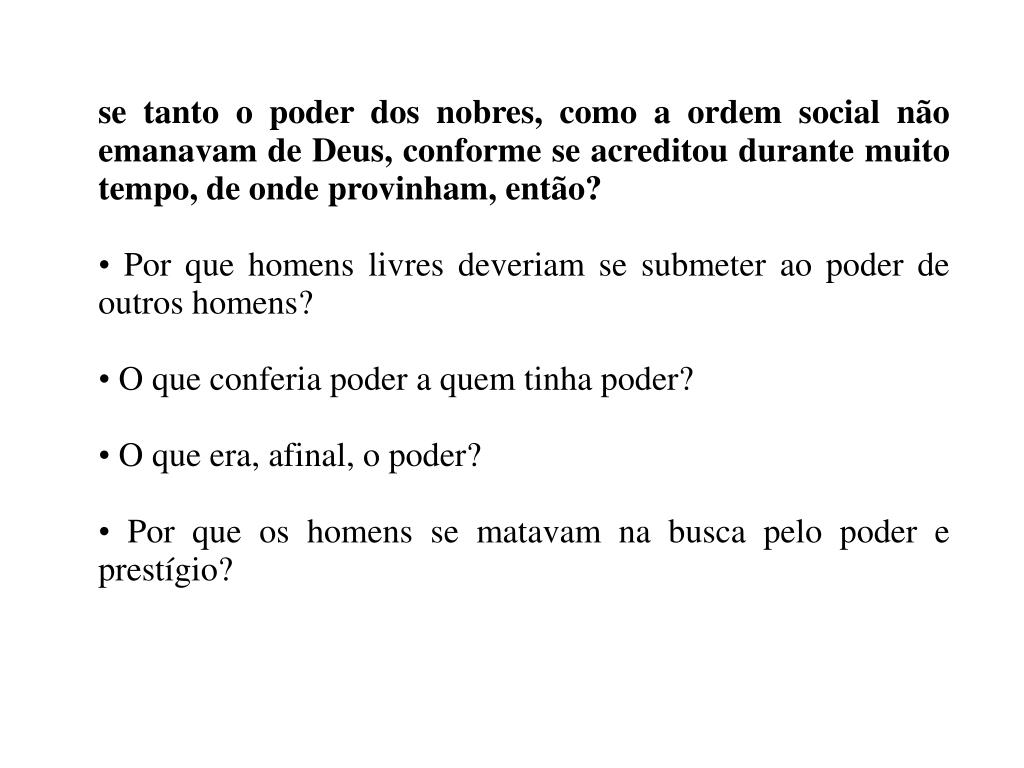 se tanto o poder dos nobres, como a ordem social não emanavam de Deus, conforme se acreditou durante muito tempo, de onde provinham, então?

• Por que homens livres deveriam se submeter ao poder de outros homens?

• O que conferia poder a quem tinha poder?

• O que era, afinal, o poder?

• Por que os homens se matavam na busca pelo poder e prestígio?